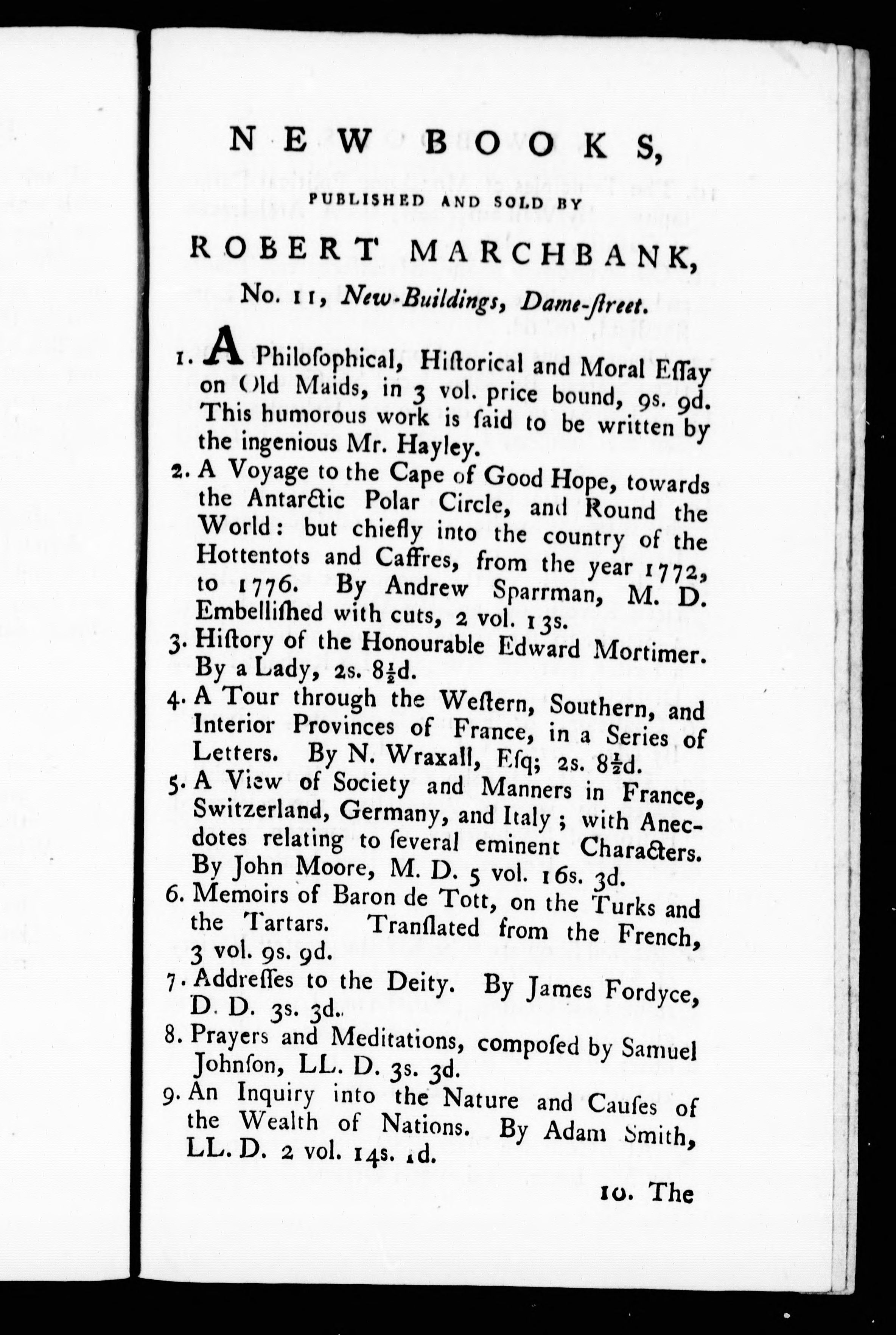 NEW BOOKS,

PUBLISHED AND SOLD BY

ROBERT MARCHBANK,

No. 11, New-Buildings, Dame-ſtreet.

1. A Philoſophical, Hiſtorical and Moral Eſſay on Old Maids, in 3 vol. price bound, 9s. 9d. This humorous work is ſaid to be written by the ingenious Mr. Hayley.

2. A Voyage to the Cape of Good Hope, towards the Antarctic Polar Circle, and Round the World: but chiefly into the country of the Hottentots and Caffres, from the year 1772, to 1776. By Andrew Sparrman, M. D. Embelliſhed with cuts, 2 vol. 13s.

3. Hiſtory of the Honourable Edward Mortimer. By a Lady, 2s. 8½d.

4. A Tour through the Weſtern, Southern, and Interior Provinces of France, in a Series of Letters. By N. Wraxall, Eſq; 2s. 8½d.

5. A View of Society and Manners in France, Switzerland, Germany, and Italy; with Anecdotes relating to ſeveral eminent Characters. By John Moore, M. D. 5 vol. 16s. 3d.

6. Memoirs of Baron de Tott, on the Turks and the Tartars. Tranſlated from the French, 3 vol. 9s. 9d.

7. Addreſſes to the Deity. By James Fordyce, D. D. 3s. 3d.

8. Prayers and Meditations, compoſed by Samuel Johnſon, LL. D. 3s. 3d.

9. An Inquiry into the Nature and Cauſes of the Wealth of Nations. By Adam Smith, LL. D. 2 vol. 14s. 1d.

10. The